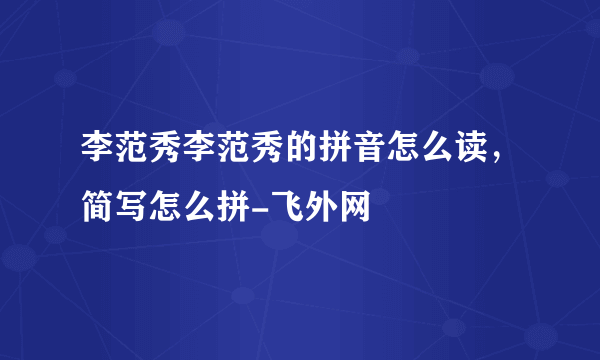 李范秀李范秀的拼音怎么读，简写怎么拼-飞外网